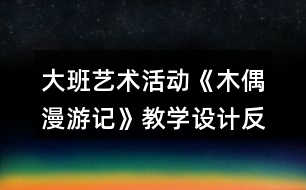 大班艺术活动《木偶漫游记》教学设计反